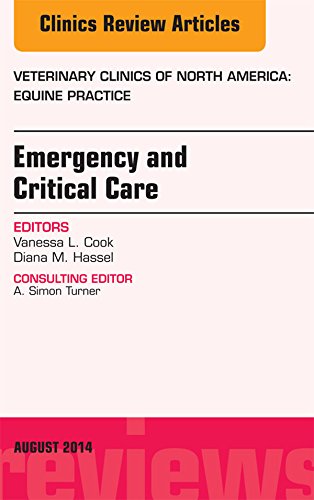 Clinics Review Articles

VETERINARY CLINICS OF NORTH AMERICA: EQUINE PRACTICE

Emergency and Critical Care

EDITORS
Vanessa L. Cook
Diana M. Hassel

CONSULTING EDITOR
A. Simon Turner

AUGUST 2014

reviews